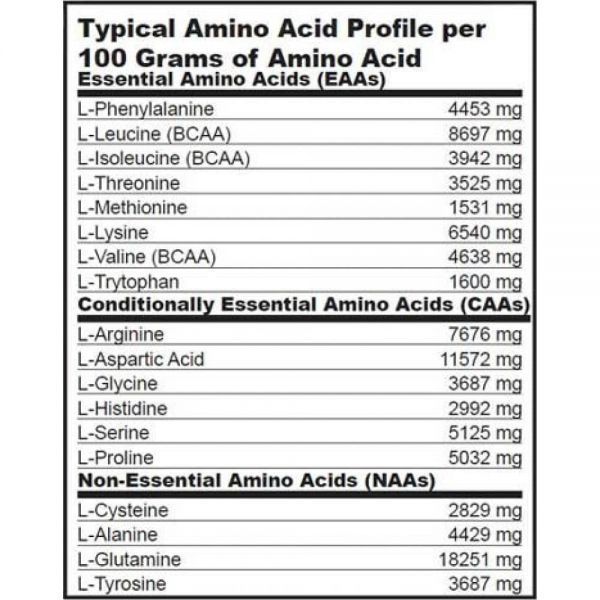 Typical Amino Acid Profile per 100 Grams of Amino Acid

Essential Amino Acids (EAAs)

| | |
|---|---|
| L-Phenylalanine | 4453 mg |
| L-Leucine (BCAA) | 8697 mg |
| L-Isoleucine (BCAA) | 3942 mg |
| L-Threonine | 3525 mg |
| L-Methionine | 1531 mg |
| L-Lysine | 6540 mg |
| L-Valine (BCAA) | 4638 mg |
| L-Trytophan | 1600 mg |

Conditionally Essential Amino Acids (CAAs)

| | |
|---|---|
| L-Arginine | 7676 mg |
| L-Aspartic Acid | 11572 mg |
| L-Glycine | 3687 mg |
| L-Histidine | 2992 mg |
| L-Serine | 5125 mg |
| L-Proline | 5032 mg |

Non-Essential Amino Acids (NAAs)

| | |
|---|---|
| L-Cysteine | 2829 mg |
| L-Alanine | 4429 mg |
| L-Glutamine | 18251 mg |
| L-Tyrosine | 3687 mg |